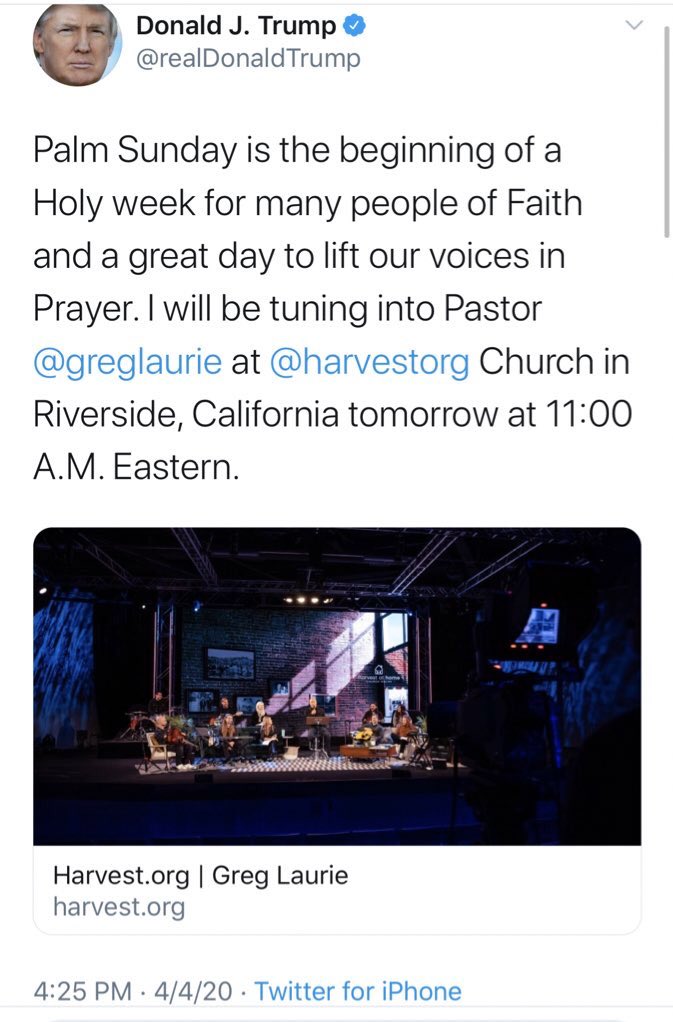 Donald J. Trump
@realDonaldTrump

Palm Sunday is the beginning of a Holy week for many people of Faith and a great day to lift our voices in Prayer. I will be tuning into Pastor @greglaurie at @harvestorg Church in Riverside, California tomorrow at 11:00 A.M. Eastern.

Harvest.org | Greg Laurie
harvest.org

4:25 PM · 4/4/20 · Twitter for iPhone